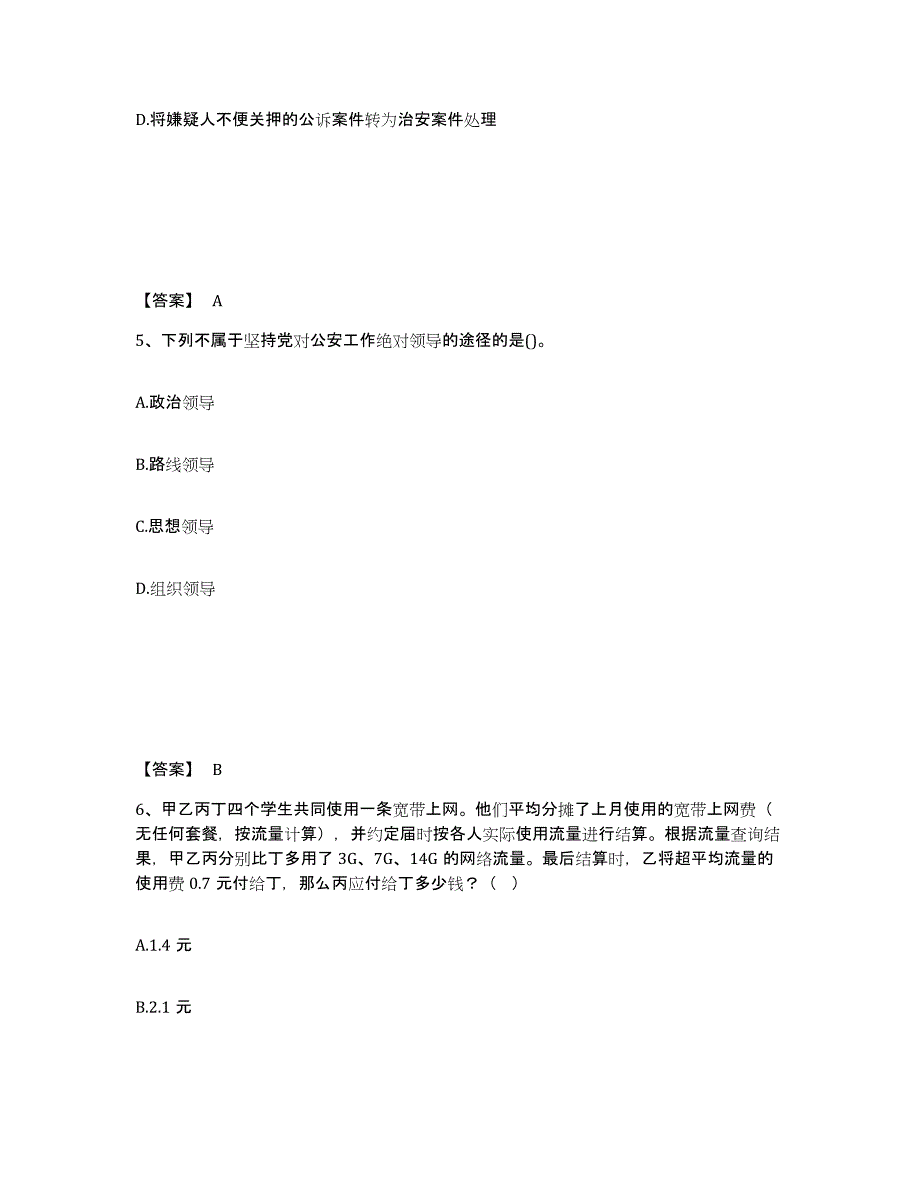 D.将嫌疑人不便关押的公诉案件转为治安案件处理

【答案】 A

5、下列不属于坚持党对公安工作绝对领导的途径的是()。

A.政治领导

B.路线领导

C.思想领导

D.组织领导

【答案】 B

6、甲乙丙丁四个学生共同使用一条宽带上网。他们平均分摊了上月使用的宽带上网费（无任何套餐，按流量计算），并约定届时按各人实际使用流量进行结算。根据流量查询结果，甲乙丙分别比丁多用了 3G、7G、14G 的网络流量。最后结算时，乙将超平均流量的使用费 0.7 元付给丁，那么丙应付给丁多少钱？（ ）

A.1.4 元

B.2.1 元